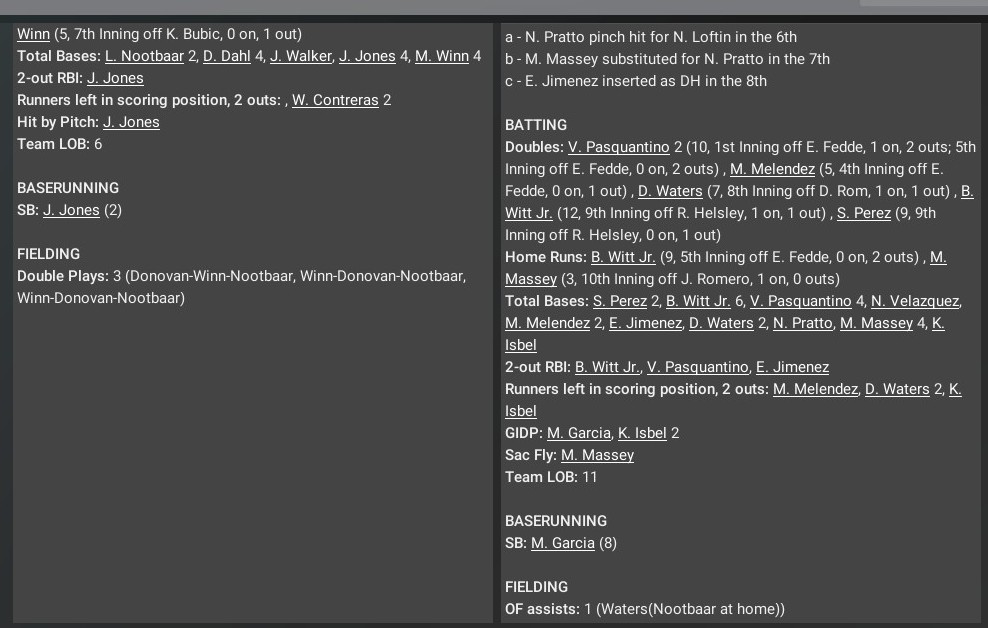 Winn (5, 7th Inning off K. Bubic, 0 on, 1 out)
Total Bases: L. Nootbaar 2, D. Dahl 4, J. Walker, J. Jones 4, M. Winn 4
2-out RBI: J. Jones
Runners left in scoring position, 2 outs: , W. Contreras 2
Hit by Pitch: J. Jones
Team LOB: 6

BASERUNNING
SB: J. Jones (2)

FIELDING
Double Plays: 3 (Donovan-Winn-Nootbaar, Winn-Donovan-Nootbaar, Winn-Donovan-Nootbaar)

a - N. Pratto pinch hit for N. Loftin in the 6th
b - M. Massey substituted for N. Pratto in the 7th
c - E. Jimenez inserted as DH in the 8th

BATTING
Doubles: V. Pasquantino 2 (10, 1st Inning off E. Fedde, 1 on, 2 outs; 5th Inning off E. Fedde, 0 on, 2 outs) , M. Melendez (5, 4th Inning off E. Fedde, 0 on, 1 out) , D. Waters (7, 8th Inning off D. Rom, 1 on, 1 out) , B. Witt Jr. (12, 9th Inning off R. Helsley, 1 on, 1 out) , S. Perez (9, 9th Inning off R. Helsley, 0 on, 1 out)
Home Runs: B. Witt Jr. (9, 5th Inning off E. Fedde, 0 on, 2 outs) , M. Massey (3, 10th Inning off J. Romero, 1 on, 0 outs)
Total Bases: S. Perez 2, B. Witt Jr. 6, V. Pasquantino 4, N. Velazquez, M. Melendez 2, E. Jimenez, D. Waters 2, N. Pratto, M. Massey 4, K. Isbel
2-out RBI: B. Witt Jr., V. Pasquantino, E. Jimenez
Runners left in scoring position, 2 outs: M. Melendez, D. Waters 2, K. Isbel
GIDP: M. Garcia, K. Isbel 2
Sac Fly: M. Massey
Team LOB: 11

BASERUNNING
SB: M. Garcia (8)

FIELDING
OF assists: 1 (Waters(Nootbaar at home))